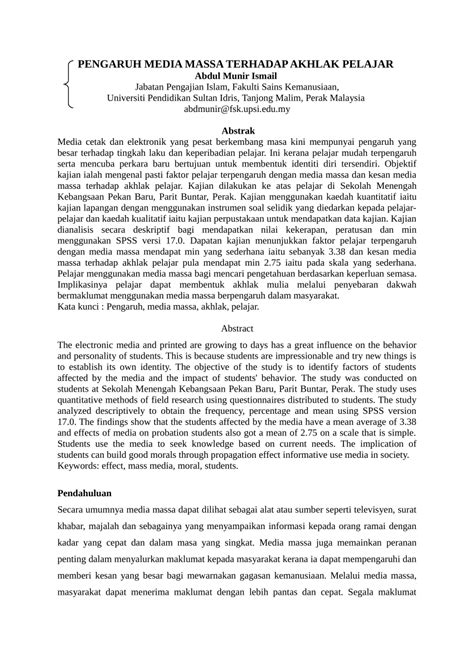 PENGARUH MEDIA MASSA TERHADAP AKHLAK PELAJAR
Abdul Munir Ismail
Jabatan Pengajian Islam, Fakulti Sains Kemanusiaan,
Universiti Pendidikan Sultan Idris, Tanjong Malim, Perak Malaysia
abdmunir@fsk.upsi.edu.my

Abstrak
Media cetak dan elektronik yang pesat berkembang masa kini mempunyai pengaruh yang besar terhadap tingkah laku dan keperibadian pelajar. Ini kerana pelajar mudah terpengaruh serta mencuba perkara baru bertujuan untuk membentuk identiti diri tersendiri. Objektif kajian ialah mengenal pasti faktor pelajar terpengaruh dengan media massa dan kesan media massa terhadap akhlak pelajar. Kajian dilakukan ke atas pelajar di Sekolah Menengah Kebangsaan Pekan Baru, Parit Buntar, Perak. Kajian menggunakan kaedah kuantitatif iaitu kajian lapangan dengan menggunakan instrumen soal selidik yang diedarkan kepada pelajar-pelajar dan kaedah kualitatif iaitu kajian perpustakaan untuk mendapatkan data kajian. Kajian dianalisis secara deskriptif bagi mendapatkan nilai kekerapan, peratusan dan min menggunakan SPSS versi 17.0. Dapatan kajian menunjukkan faktor pelajar terpengaruh dengan media massa mendapat min yang sederhana iaitu sebanyak 3.38 dan kesan media massa terhadap akhlak pelajar pula mendapat min 2.75 iaitu pada skala yang sederhana. Pelajar menggunakan media massa bagi mencari pengetahuan berdasarkan keperluan semasa. Implikasinya pelajar dapat membentuk akhlak mulia melalui penyebaran dakwah bermaklumat menggunakan media massa berpengaruh dalam masyarakat.
Kata kunci : Pengaruh, media massa, akhlak, pelajar.

Abstract
The electronic media and printed are growing to days has a great influence on the behavior and personality of students. This is because students are impressionable and try new things is to establish its own identity. The objective of the study is to identify factors of students affected by the media and the impact of students' behavior. The study was conducted on students at Sekolah Menengah Kebangsaan Pekan Baru, Parit Buntar, Perak. The study uses quantitative methods of field research using questionnaires distributed to students. The study analyzed descriptively to obtain the frequency, percentage and mean using SPSS version 17.0. The findings show that the students affected by the media have a mean average of 3.38 and effects of media on probation students also got a mean of 2.75 on a scale that is simple. Students use the media to seek knowledge based on current needs. The implication of students can build good morals through propagation effect informative use media in society.
Keywords: effect, mass media, moral, students.

Pendahuluan
Secara umumnya media massa dapat dilihat sebagai alat atau sumber seperti televisyen, surat khabar, majalah dan sebagainya yang menyampaikan informasi kepada orang ramai dengan kadar yang cepat dan dalam masa yang singkat. Media massa juga memainkan peranan penting dalam menyalurkan maklumat kepada masyarakat kerana ia dapat mempengaruhi dan memberi kesan yang besar bagi mewarnakan gagasan kemanusiaan. Melalui media massa, masyarakat dapat menerima maklumat dengan lebih pantas dan cepat. Segala maklumat